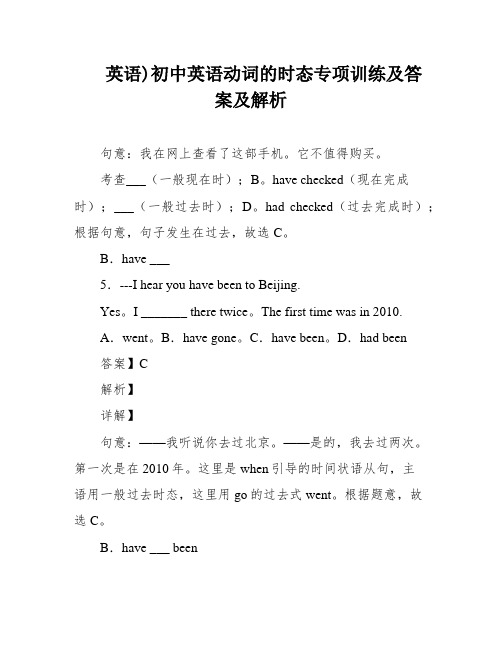 英语)初中英语动词的时态专项训练及答案及解析

句意：我在网上查看了这部手机。它不值得购买。

考查___（一般现在时）；B。have checked（现在完成时）；___（一般过去时）；D。had checked（过去完成时）；根据句意，句子发生在过去，故选 C。

B．have ___

5．---I hear you have been to Beijing.

Yes。I _______ there twice。The first time was in 2010.

A．went。B．have gone。C．have been。D．had been

答案】C

解析】

详解】

句意：——我听说你去过北京。——是的，我去过两次。第一次是在 2010 年。这里是 when 引导的时间状语从句，主语用一般过去时态，这里用 go 的过去式 went。根据题意，故选 C。

B．have ___ been